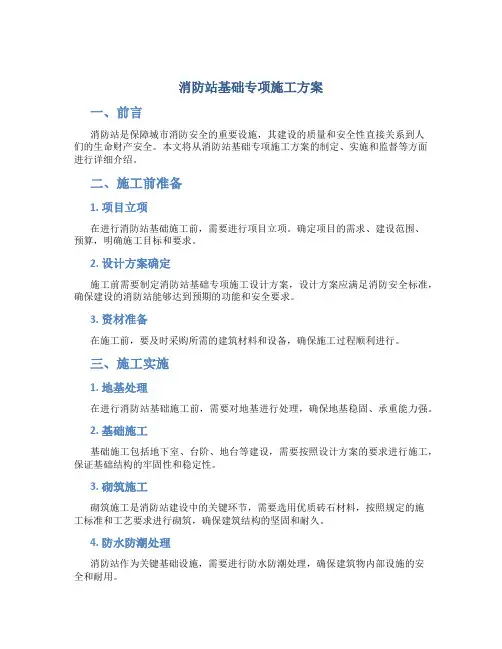 消防站基础专项施工方案

一、前言

消防站是保障城市消防安全的重要设施，其建设的质量和安全性直接关系到人们的生命财产安全。本文将从消防站基础专项施工方案的制定、实施和监督等方面进行详细介绍。

二、施工前准备

1. 项目立项

在进行消防站基础施工前，需要进行项目立项，确定项目的需求、建设范围、预算，明确施工目标和要求。

2. 设计方案确定

施工前需要制定消防站基础专项施工设计方案，设计方案应满足消防安全标准，确保建设的消防站能够达到预期的功能和安全要求。

3. 资材准备

在施工前，要及时采购所需的建筑材料和设备，确保施工过程顺利进行。

三、施工实施

1. 地基处理

在进行消防站基础施工前，需要对地基进行处理，确保地基稳固、承重能力强。

2. 基础施工

基础施工包括地下室、台阶、地台等建设，需要按照设计方案的要求进行施工，保证基础结构的牢固性和稳定性。

3. 砌筑施工

砌筑施工是消防站建设中的关键环节，需要选用优质砖石材料，按照规定的施工标准和工艺要求进行砌筑，确保建筑结构的坚固和耐久。

4. 防水防潮处理

消防站作为关键基础设施，需要进行防水防潮处理，确保建筑物内部设施的安全和耐用。